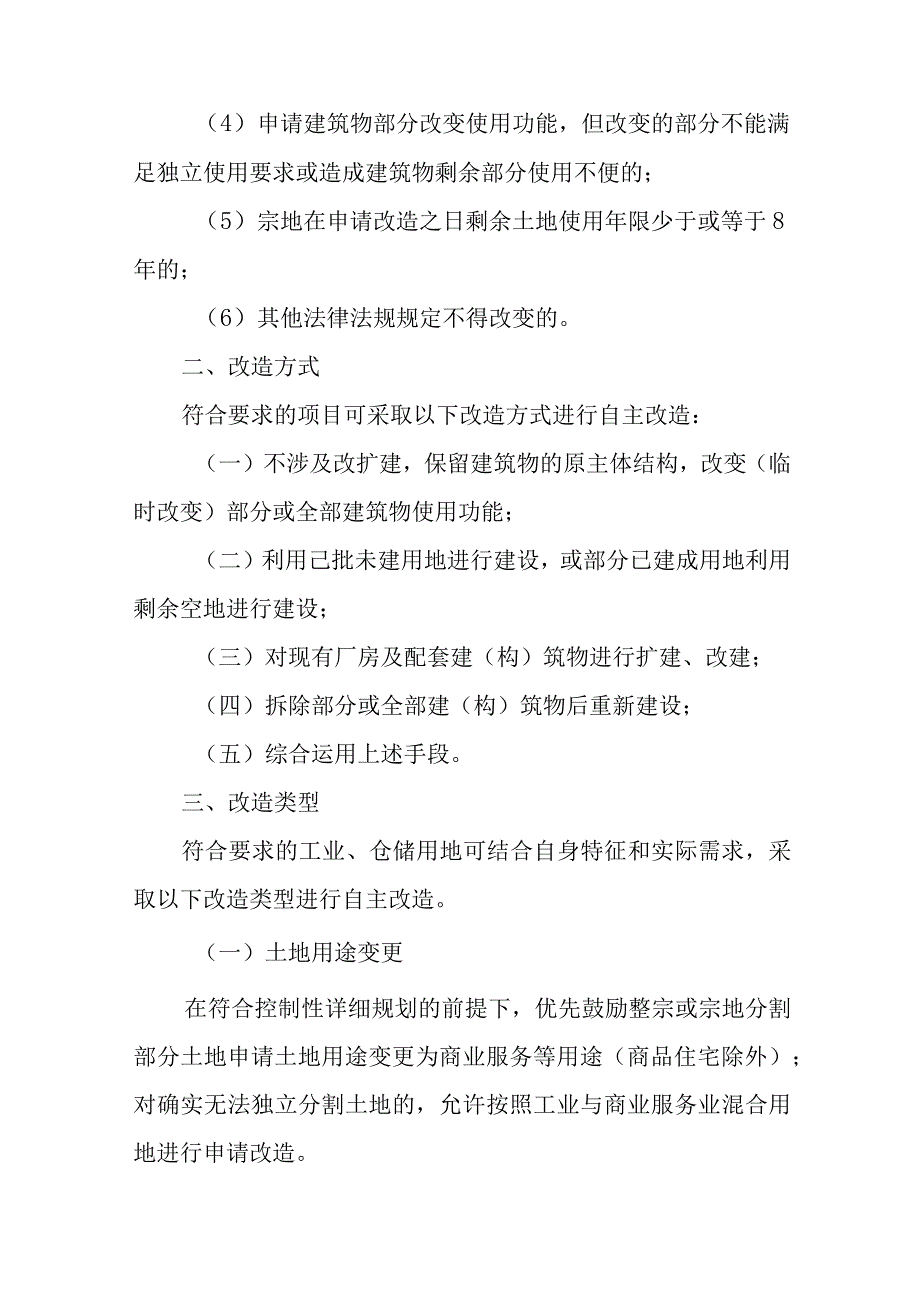 （4）申请建筑物部分改变使用功能，但改变的部分不能满足独立使用要求或造成建筑物剩余部分使用不便的；

（5）宗地在申请改造之日剩余土地使用年限少于或等于8年的；

（6）其他法律法规规定不得改变的。

二、改造方式

符合要求的项目可采取以下改造方式进行自主改造：

（一）不涉及改扩建，保留建筑物的原主体结构，改变（临时改变）部分或全部建筑物使用功能；

（二）利用已批未建用地进行建设，或部分已建成用地利用剩余空地进行建设；

（三）对现有厂房及配套建（构）筑物进行扩建、改建；

（四）拆除部分或全部建（构）筑物后重新建设；

（五）综合运用上述手段。

三、改造类型

符合要求的工业、仓储用地可结合自身特征和实际需求，采取以下改造类型进行自主改造。

（一）土地用途变更

在符合控制性详细规划的前提下，优先鼓励整宗或宗地分割部分土地申请土地用途变更为商业服务等用途（商品住宅除外）；对确实无法独立分割土地的，允许按照工业与商业服务业混合用地进行申请改造。